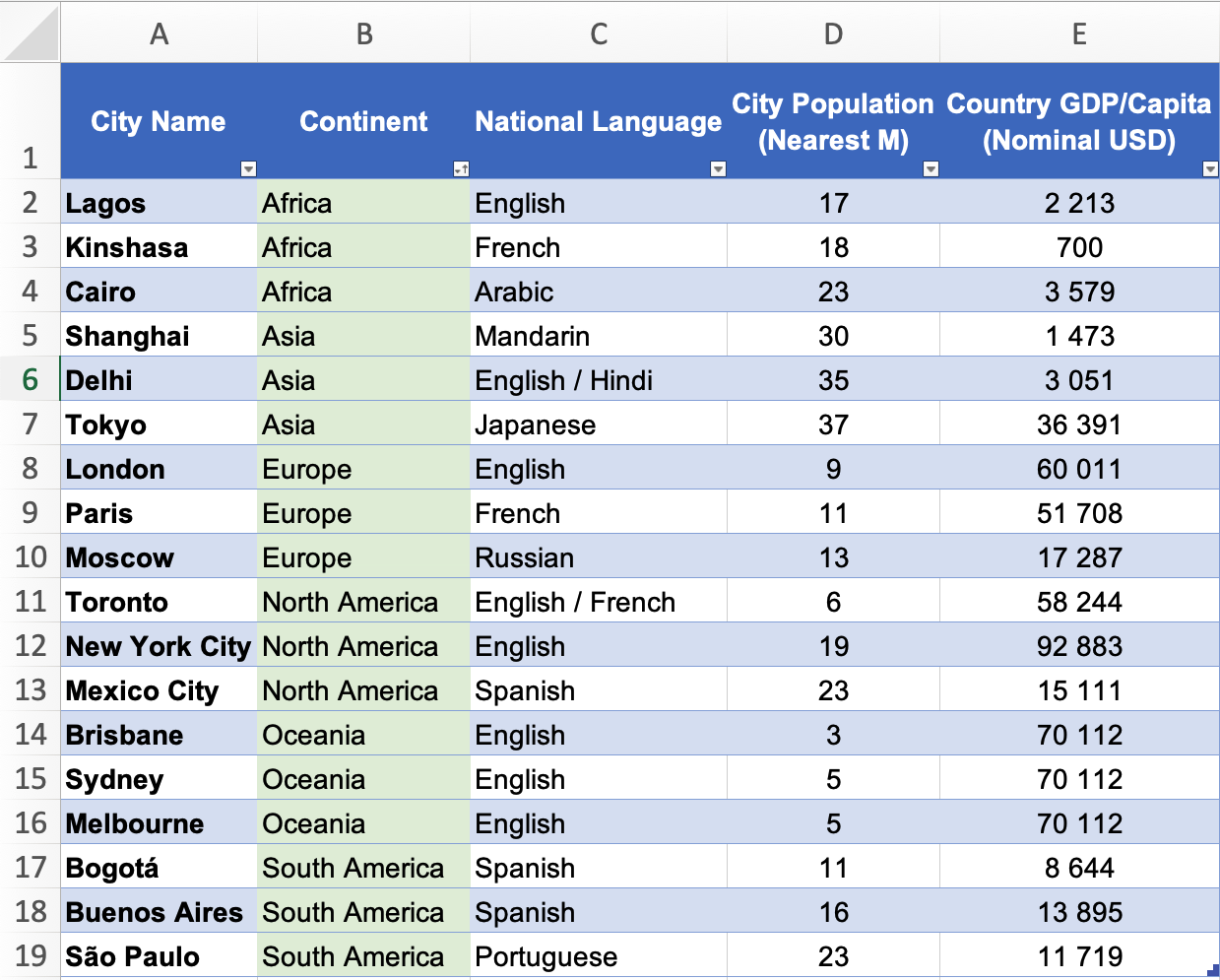 |  | A | B | C | D | E |
|---|---|---|---|---|---|
| 1 | City Name | Continent | National Language | City Population (Nearest M) | Country GDP/Capita (Nominal USD) |
| 2 | Lagos | Africa | English | 17 | 2 213 |
| 3 | Kinshasa | Africa | French | 18 | 700 |
| 4 | Cairo | Africa | Arabic | 23 | 3 579 |
| 5 | Shanghai | Asia | Mandarin | 30 | 1 473 |
| 6 | Delhi | Asia | English / Hindi | 35 | 3 051 |
| 7 | Tokyo | Asia | Japanese | 37 | 36 391 |
| 8 | London | Europe | English | 9 | 60 011 |
| 9 | Paris | Europe | French | 11 | 51 708 |
| 10 | Moscow | Europe | Russian | 13 | 17 287 |
| 11 | Toronto | North America | English / French | 6 | 58 244 |
| 12 | New York City | North America | English | 19 | 92 883 |
| 13 | Mexico City | North America | Spanish | 23 | 15 111 |
| 14 | Brisbane | Oceania | English | 3 | 70 112 |
| 15 | Sydney | Oceania | English | 5 | 70 112 |
| 16 | Melbourne | Oceania | English | 5 | 70 112 |
| 17 | Bogotá | South America | Spanish | 11 | 8 644 |
| 18 | Buenos Aires | South America | Spanish | 16 | 13 895 |
| 19 | São Paulo | South America | Portuguese | 23 | 11 719 |